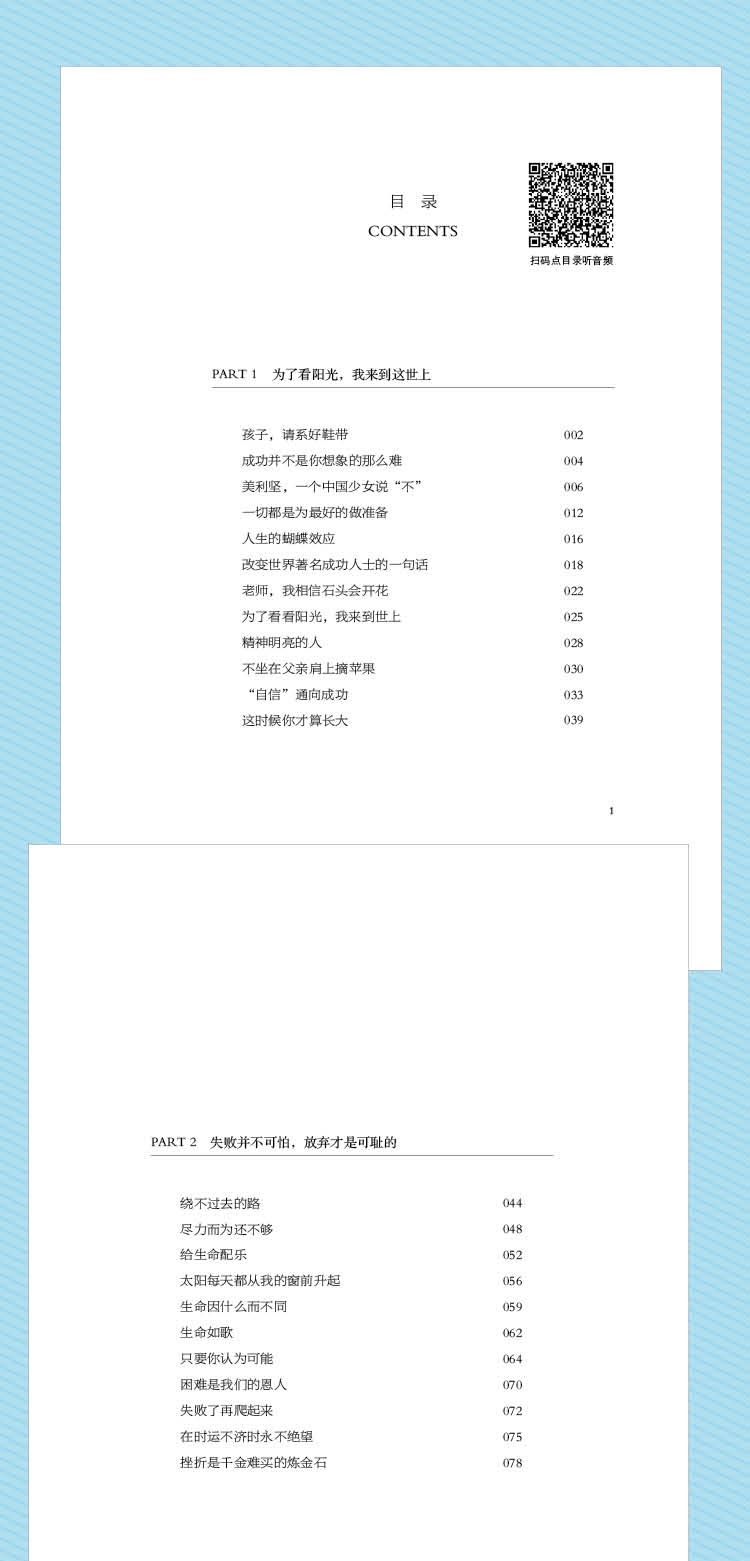 目 录
CONTENTS

扫码点目录听音频

PART 1 为了看阳光，我来到这世上

孩子，请系好鞋带 002
成功并不是你想象的那么难 004
美利坚，一个中国少女说“不” 006
一切都是为最好的做准备 012
人生的蝴蝶效应 016
改变世界著名成功人士的一句话 018
老师，我相信石头会开花 022
为了看看阳光，我来到世上 025
精神明亮的人 028
不坐在父亲肩上摘苹果 030
“自信”通向成功 033
这时候你才算长大 039

1

PART 2 失败并不可怕，放弃才是可耻的

绕不过去的路 044
尽力而为还不够 048
给生命配乐 052
太阳每天都从我的窗前升起 056
生命因什么而不同 059
生命如歌 062
只要你认为可能 064
困难是我们的恩人 070
失败了再爬起来 072
在时运不济时永不绝望 075
挫折是千金难买的炼金石 078